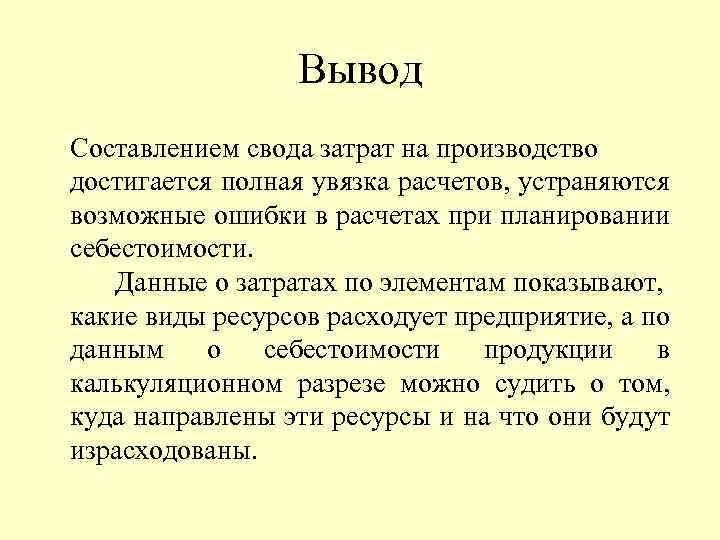 Вывод

Составлением свода затрат на производство достигается полная увязка расчетов, устраняются возможные ошибки в расчетах при планировании себестоимости.

Данные о затратах по элементам показывают, какие виды ресурсов расходует предприятие, а по данным о себестоимости продукции в калькуляционном разрезе можно судить о том, куда направлены эти ресурсы и на что они будут израсходованы.